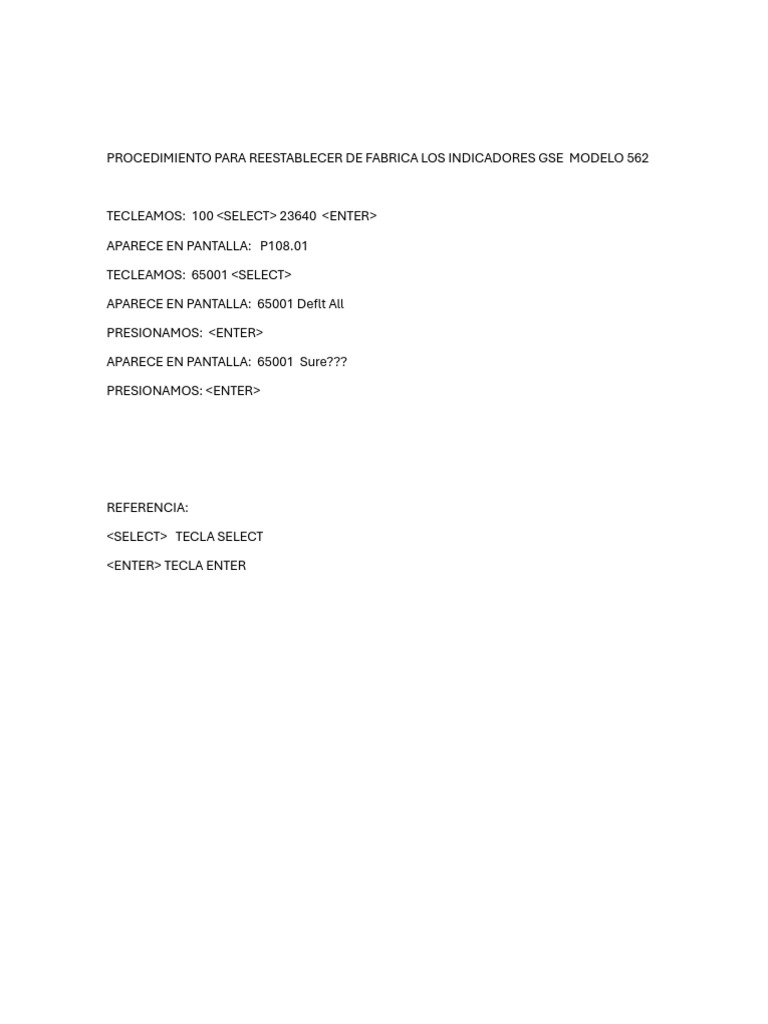 PROCEDIMIENTO PARA REESTABLECER DE FABRICA LOS INDICADORES GSE MODELO 562

TECLEAMOS: 100 <SELECT> 23640 <ENTER>

APARECE EN PANTALLA: P108.01

TECLEAMOS: 65001 <SELECT>

APARECE EN PANTALLA: 65001 Deflt All

PRESIONAMOS: <ENTER>

APARECE EN PANTALLA: 65001 Sure???

PRESIONAMOS: <ENTER>

REFERENCIA:

<SELECT> TECLA SELECT

<ENTER> TECLA ENTER